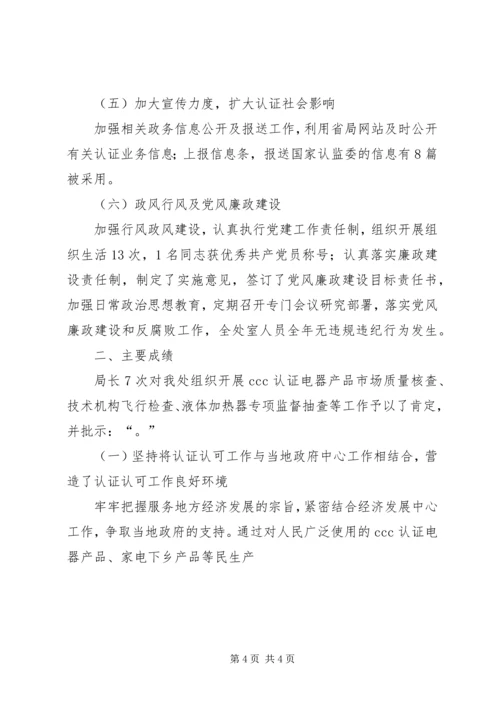 （五）加大宣传力度，扩大认证社会影响

加强相关政务信息公开及报送工作，利用省局网站及时公开有关认证业务信息；上报信息条，报送国家认监委的信息有8篇被采用。

（六）政风行风及党风廉政建设

加强行风政风建设，认真执行党建工作责任制，组织开展组织生活13次，1名同志获优秀共产党员称号；认真落实廉政建设责任制，制定了实施意见，签订了党风廉政建设目标责任书，加强日常政治思想教育，定期召开专门会议研究部署，落实党风廉政建设和反腐败工作，全处室人员全年无违规违纪行为发生。

二、主要成绩

局长7次对我处组织开展ccc认证电器产品市场质量核查、技术机构飞行检查、液体加热器专项监督抽查等工作予以了肯定，并批示：“。”

（一）坚持将认证认可工作与当地政府中心工作相结合，营造了认证认可工作良好环境

牢牢把握服务地方经济发展的宗旨，紧密结合经济发展中心工作，争取当地政府的支持。通过对人民广泛使用的ccc认证电器产品、家电下乡产品等民生产

第4页 共4页